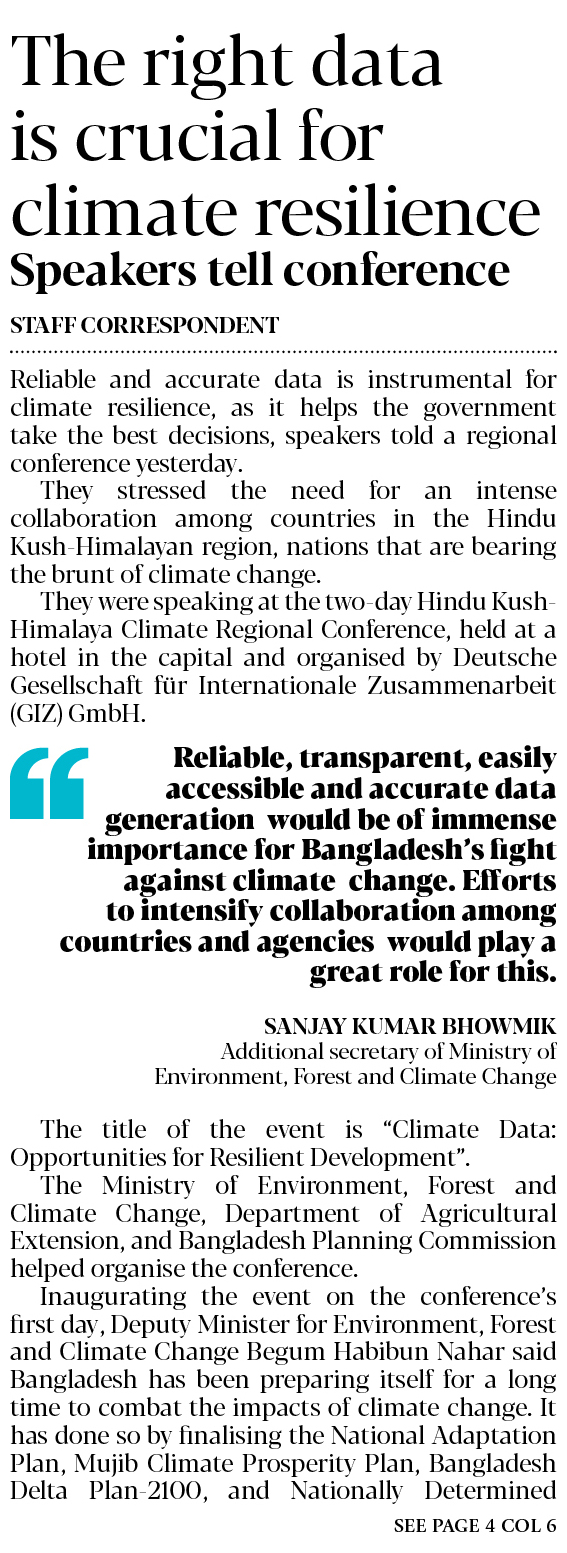 The right data is crucial for climate resilience

Speakers tell conference

STAFF CORRESPONDENT

Reliable and accurate data is instrumental for climate resilience, as it helps the government take the best decisions, speakers told a regional conference yesterday.

They stressed the need for an intense collaboration among countries in the Hindu Kush-Himalayan region, nations that are bearing the brunt of climate change.

They were speaking at the two-day Hindu Kush-Himalaya Climate Regional Conference, held at a hotel in the capital and organised by Deutsche Gesellschaft für Internationale Zusammenarbeit (GIZ) GmbH.

Reliable, transparent, easily accessible and accurate data generation would be of immense importance for Bangladesh's fight against climate change. Efforts to intensify collaboration among countries and agencies would play a great role for this.

SANJAY KUMAR BHOWMIK
Additional secretary of Ministry of Environment, Forest and Climate Change

The title of the event is "Climate Data: Opportunities for Resilient Development".

The Ministry of Environment, Forest and Climate Change, Department of Agricultural Extension, and Bangladesh Planning Commission helped organise the conference.

Inaugurating the event on the conference's first day, Deputy Minister for Environment, Forest and Climate Change Begum Habibun Nahar said Bangladesh has been preparing itself for a long time to combat the impacts of climate change. It has done so by finalising the National Adaptation Plan, Mujib Climate Prosperity Plan, Bangladesh Delta Plan-2100, and Nationally Determined

SEE PAGE 4 COL 6